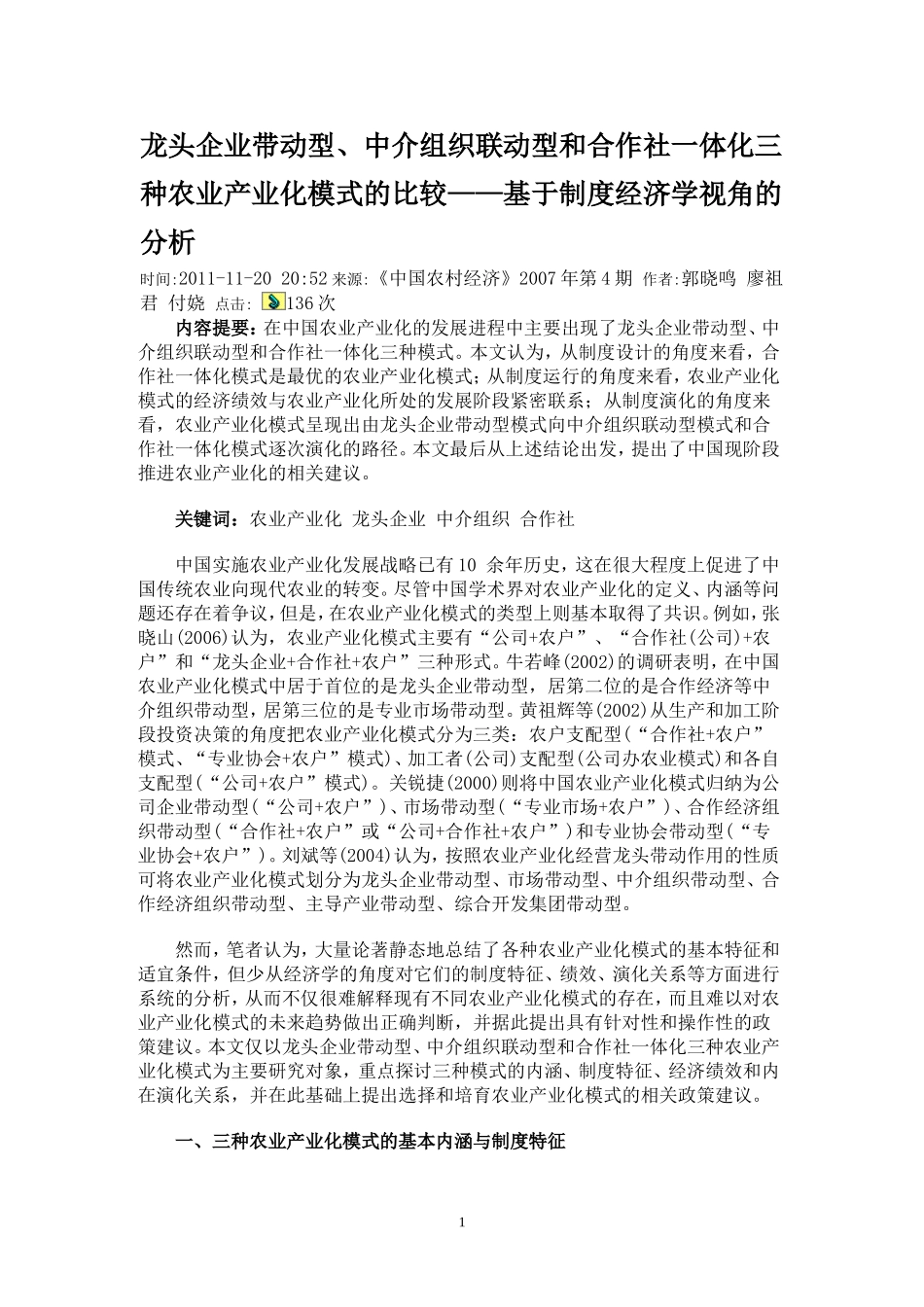 龙头企业带动型、中介组织联动型和合作社一体化三种农业产业化模式的比较——基于制度经济学视角的分析

时间:2011-11-20 20:52 来源:《中国农村经济》2007 年第 4 期 作者:郭晓鸣 廖祖君 付娆 点击: 136 次

内容提要：在中国农业产业化的发展进程中主要出现了龙头企业带动型、中介组织联动型和合作社一体化三种模式。本文认为，从制度设计的角度来看，合作社一体化模式是最优的农业产业化模式；从制度运行的角度来看，农业产业化模式的经济绩效与农业产业化所处的发展阶段紧密联系；从制度演化的角度来看，农业产业化模式呈现出由龙头企业带动型模式向中介组织联动型模式和合作社一体化模式逐次演化的路径。本文最后从上述结论出发，提出了中国现阶段推进农业产业化的相关建议。

关键词：农业产业化 龙头企业 中介组织 合作社

中国实施农业产业化发展战略已有 10 余年历史，这在很大程度上促进了中国传统农业向现代农业的转变。尽管中国学术界对农业产业化的定义、内涵等问题还存在着争议，但是，在农业产业化模式的类型上则基本取得了共识。例如，张晓山(2006)认为，农业产业化模式主要有“公司+农户”、“合作社(公司)+农户”和“龙头企业+合作社+农户”三种形式。牛若峰(2002)的调研表明，在中国农业产业化模式中居于首位的是龙头企业带动型，居第二位的是合作经济等中介组织带动型，居第三位的是专业市场带动型。黄祖辉等(2002)从生产和加工阶段投资决策的角度把农业产业化模式分为三类：农户支配型(“合作社+农户”模式、“专业协会+农户”模式)、加工者(公司)支配型(公司办农业模式)和各自支配型(“公司+农户”模式)。关锐捷(2000)则将中国农业产业化模式归纳为公司企业带动型(“公司+农户”)、市场带动型(“专业市场+农户”)、合作经济组织带动型(“合作社+农户”或“公司+合作社+农户”)和专业协会带动型(“专业协会+农户”)。刘斌等(2004)认为，按照农业产业化经营龙头带动作用的性质可将农业产业化模式划分为龙头企业带动型、市场带动型、中介组织带动型、合作经济组织带动型、主导产业带动型、综合开发集团带动型。

然而，笔者认为，大量论著静态地总结了各种农业产业化模式的基本特征和适宜条件，但少从经济学的角度对它们的制度特征、绩效、演化关系等方面进行系统的分析，从而不仅很难解释现有不同农业产业化模式的存在，而且难以对农业产业化模式的未来趋势做出正确判断，并据此提出具有针对性和操作性的政策建议。本文仅以龙头企业带动型、中介组织联动型和合作社一体化三种农业产业化模式为主要研究对象，重点探讨三种模式的内涵、制度特征、经济绩效和内在演化关系，并在此基础上提出选择和培育农业产业化模式的相关政策建议。

一、三种农业产业化模式的基本内涵与制度特征

1